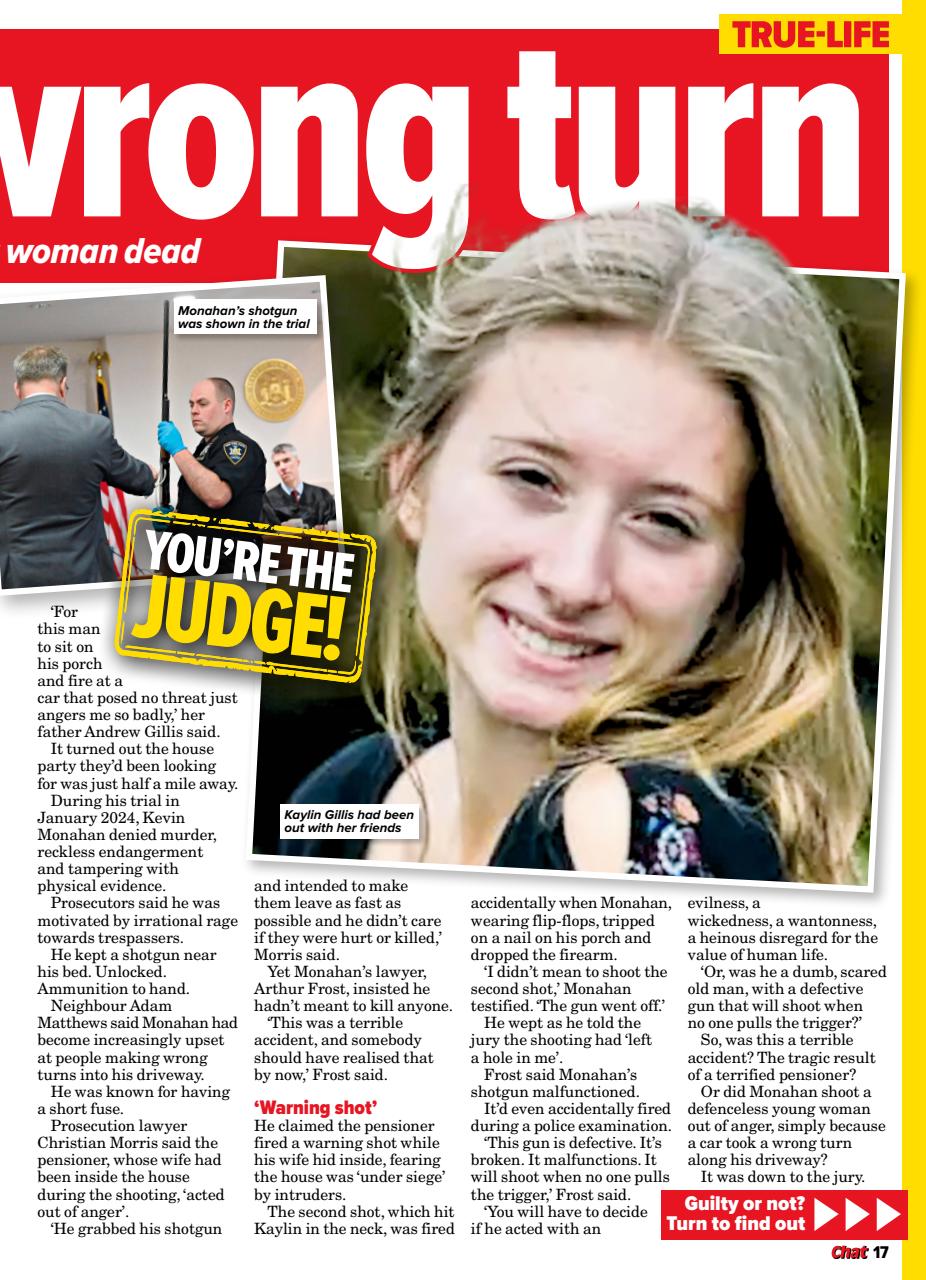 TRUE-LIFE

vrong turn

woman dead

Monahan's shotgun was shown in the trial

YOU'RE THE JUDGE!

Kaylin Gillis had been out with her friends

'For this man to sit on his porch and fire at a car that posed no threat just angers me so badly,' her father Andrew Gillis said.

It turned out the house party they'd been looking for was just half a mile away.

During his trial in January 2024, Kevin Monahan denied murder, reckless endangerment and tampering with physical evidence.

Prosecutors said he was motivated by irrational rage towards trespassers.

He kept a shotgun near his bed. Unlocked. Ammunition to hand.

Neighbour Adam Matthews said Monahan had become increasingly upset at people making wrong turns into his driveway.

He was known for having a short fuse.

Prosecution lawyer Christian Morris said the pensioner, whose wife had been inside the house during the shooting, 'acted out of anger'.

'He grabbed his shotgun and intended to make them leave as fast as possible and he didn't care if they were hurt or killed,' Morris said.

Yet Monahan's lawyer, Arthur Frost, insisted he hadn't meant to kill anyone.

'This was a terrible accident, and somebody should have realised that by now,' Frost said.

'Warning shot'

He claimed the pensioner fired a warning shot while his wife hid inside, fearing the house was 'under siege' by intruders.

The second shot, which hit Kaylin in the neck, was fired accidentally when Monahan, wearing flip-flops, tripped on a nail on his porch and dropped the firearm.

'I didn't mean to shoot the second shot,' Monahan testified. 'The gun went off.'

He wept as he told the jury the shooting had 'left a hole in me'.

Frost said Monahan's shotgun malfunctioned.

It'd even accidentally fired during a police examination.

'This gun is defective. It's broken. It malfunctions. It will shoot when no one pulls the trigger,' Frost said.

'You will have to decide if he acted with an evilness, a wickedness, a wantonness, a heinous disregard for the value of human life.

'Or, was he a dumb, scared old man, with a defective gun that will shoot when no one pulls the trigger?'

So, was this a terrible accident? The tragic result of a terrified pensioner?

Or did Monahan shoot a defenceless young woman out of anger, simply because a car took a wrong turn along his driveway?

It was down to the jury.

Guilty or not? Turn to find out

Chat 17